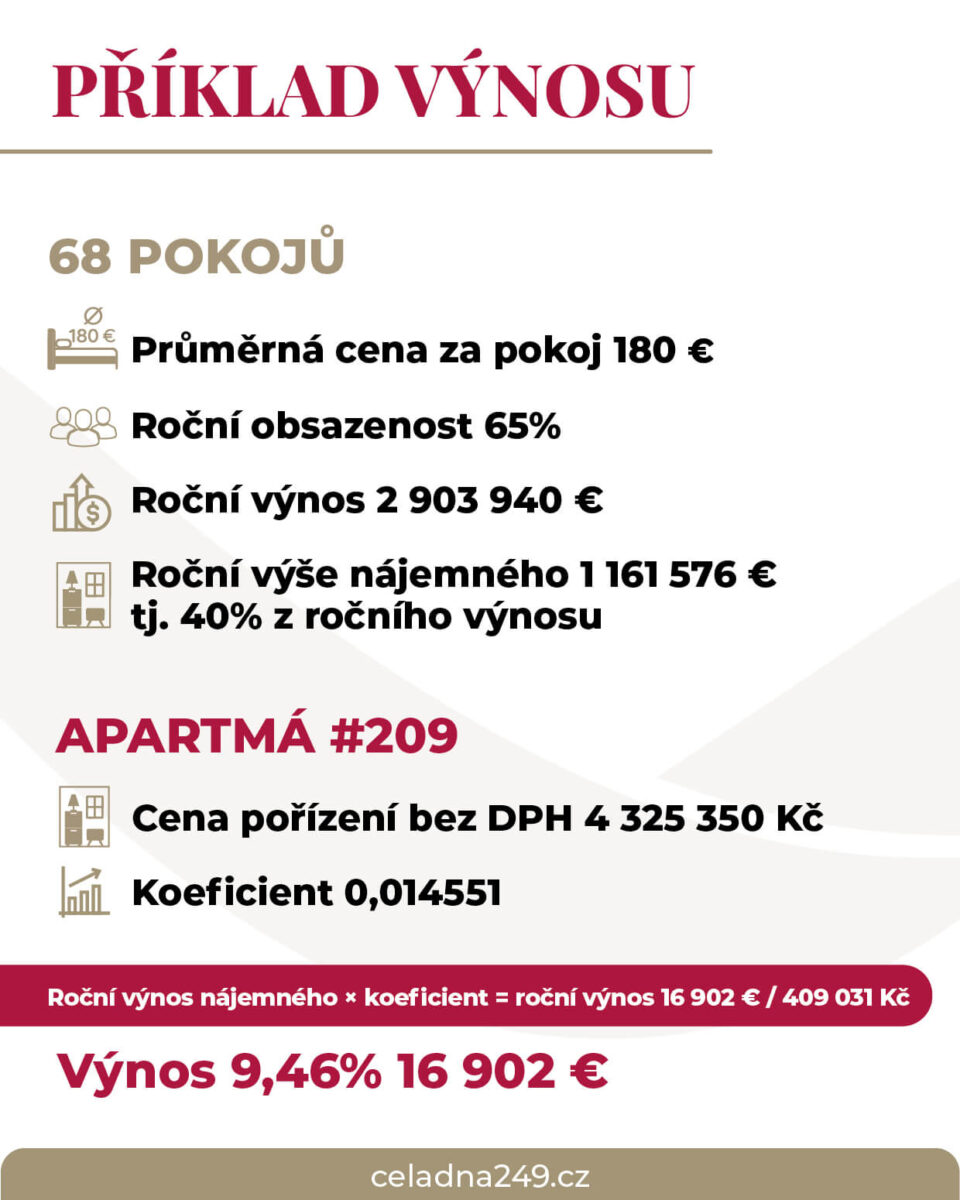 PŘÍKLAD VÝNOSU

68 POKOJŮ

Ø
180 €

Průměrná cena za pokoj 180 €

Roční obsazenost 65%

Roční výnos 2 903 940 €

Roční výše nájemného 1 161 576 €
tj. 40% z ročního výnosu

APARTMÁ #209

Cena pořízení bez DPH 4 325 350 Kč

Koeficient 0,014551

Roční výnos nájemného × koeficient = roční výnos 16 902 € / 409 031 Kč

Výnos 9,46% 16 902 €

celadna249.cz